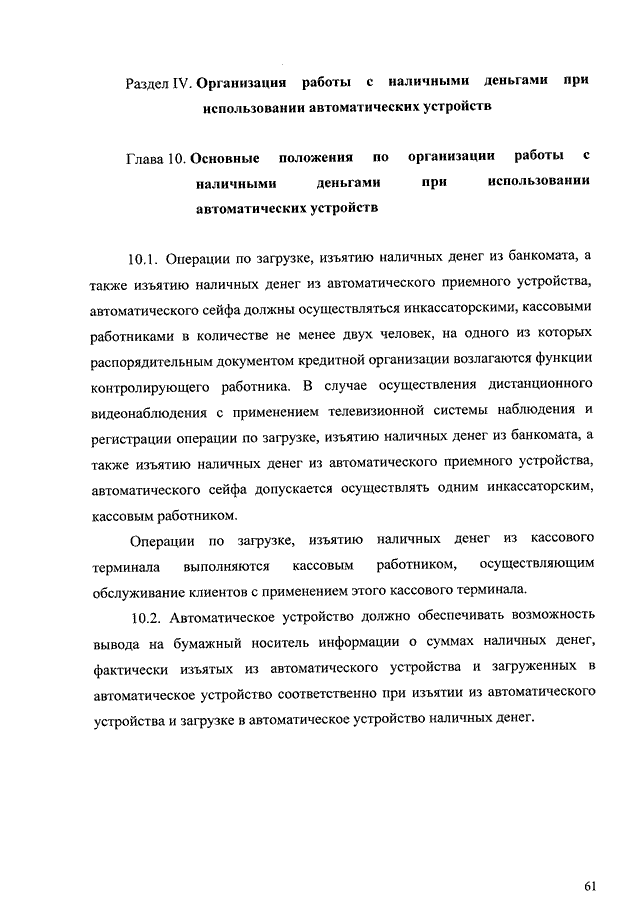 Раздел IV. Организация работы с наличными деньгами при использовании автоматических устройств

Глава 10. Основные положения по организации работы с наличными деньгами при использовании автоматических устройств

10.1. Операции по загрузке, изъятию наличных денег из банкомата, а также изъятию наличных денег из автоматического приемного устройства, автоматического сейфа должны осуществляться инкассаторскими, кассовыми работниками в количестве не менее двух человек, на одного из которых распорядительным документом кредитной организации возлагаются функции контролирующего работника. В случае осуществления дистанционного видеонаблюдения с применением телевизионной системы наблюдения и регистрации операции по загрузке, изъятию наличных денег из банкомата, а также изъятию наличных денег из автоматического приемного устройства, автоматического сейфа допускается осуществлять одним инкассаторским, кассовым работником.

Операции по загрузке, изъятию наличных денег из кассового терминала выполняются кассовым работником, осуществляющим обслуживание клиентов с применением этого кассового терминала.

10.2. Автоматическое устройство должно обеспечивать возможность вывода на бумажный носитель информации о суммах наличных денег, фактически изъятых из автоматического устройства и загруженных в автоматическое устройство соответственно при изъятии из автоматического устройства и загрузке в автоматическое устройство наличных денег.

61